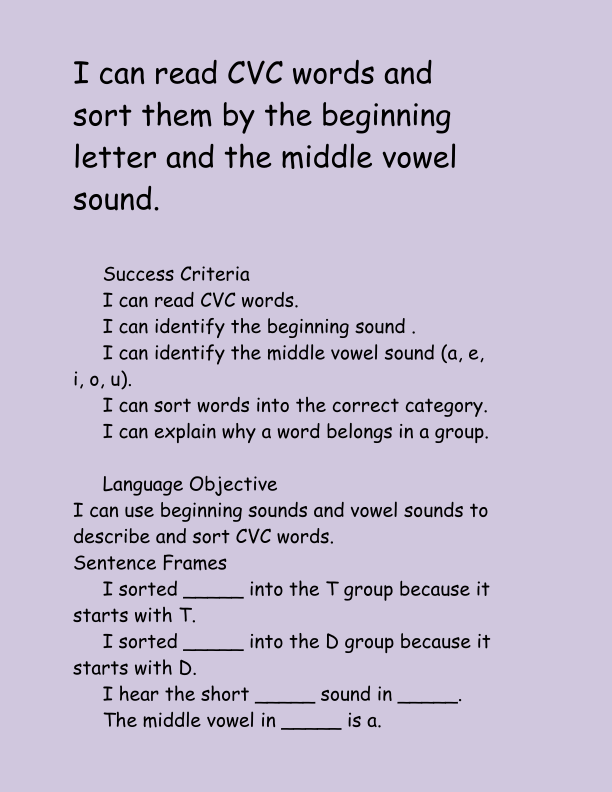 I can read CVC words and sort them by the beginning letter and the middle vowel sound.

Success Criteria

I can read CVC words.

I can identify the beginning sound .

I can identify the middle vowel sound (a, e, i, o, u).

I can sort words into the correct category.

I can explain why a word belongs in a group.

Language Objective

I can use beginning sounds and vowel sounds to describe and sort CVC words.

Sentence Frames

I sorted ____ into the T group because it starts with T.

I sorted ____ into the D group because it starts with D.

I hear the short ____ sound in ____.

The middle vowel in ____ is a.